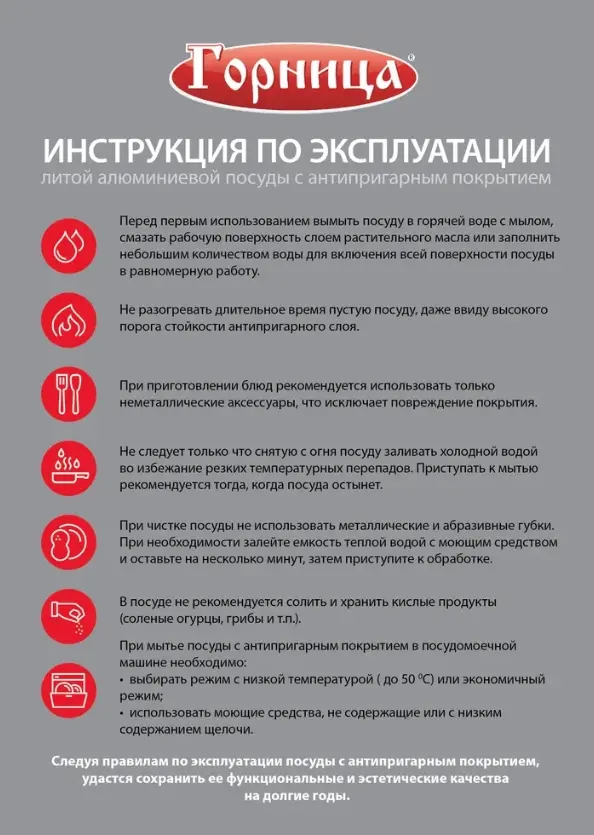 Горница®

ИНСТРУКЦИЯ ПО ЭКСПЛУАТАЦИИ
литой алюминиевой посуды с антипригарным покрытием

Перед первым использованием вымыть посуду в горячей воде с мылом, смазать рабочую поверхность слоем растительного масла или заполнить небольшим количеством воды для включения всей поверхности посуды в равномерную работу.

Не разогревать длительное время пустую посуду, даже ввиду высокого порога стойкости антипригарного слоя.

При приготовлении блюд рекомендуется использовать только неметаллические аксессуары, что исключает повреждение покрытия.

Не следует только что снятую с огня посуду заливать холодной водой во избежание резких температурных перепадов. Приступать к мытью рекомендуется тогда, когда посуда остынет.

При чистке посуды не использовать металлические и абразивные губки. При необходимости залейте емкость теплой водой с моющим средством и оставьте на несколько минут, затем приступите к обработке.

В посуде не рекомендуется солить и хранить кислые продукты (соленые огурцы, грибы и т.п.).

При мытье посуды с антипригарным покрытием в посудомоечной машине необходимо:
• выбирать режим с низкой температурой ( до 50 $^0$С) или экономичный режим;
• использовать моющие средства, не содержащие или с низким содержанием щелочи.

Следуя правилам по эксплуатации посуды с антипригарным покрытием, удастся сохранить ее функциональные и эстетические качества на долгие годы.